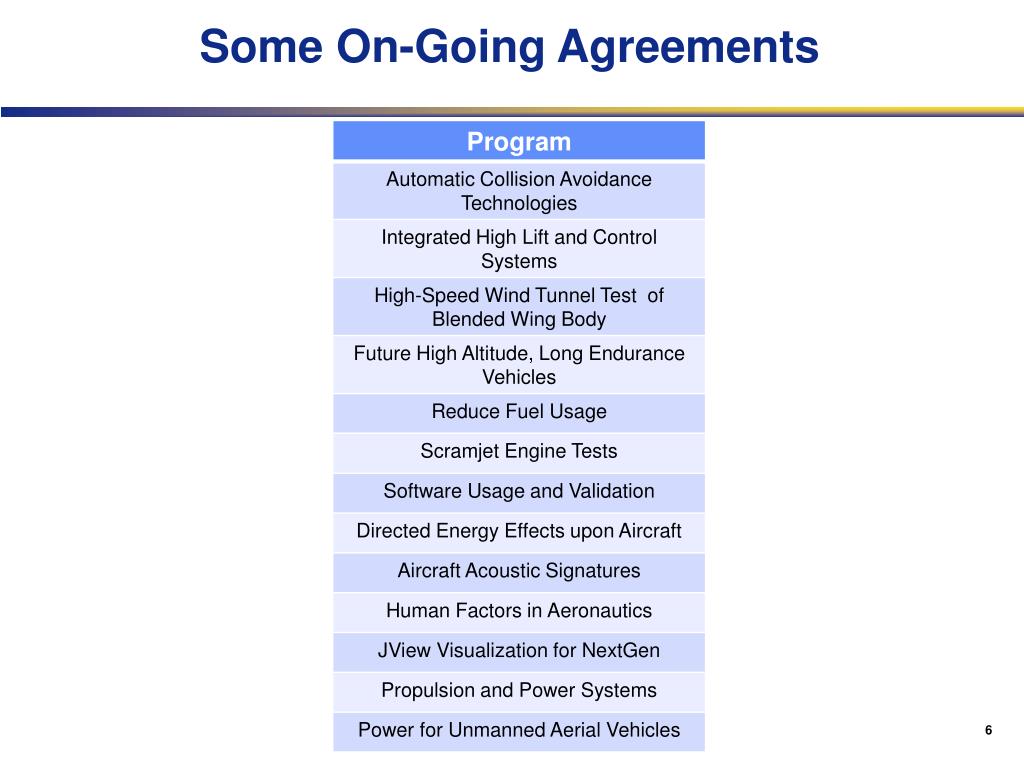 Some On-Going Agreements

| Program |
|---|
| Automatic Collision Avoidance Technologies |
| Integrated High Lift and Control Systems |
| High-Speed Wind Tunnel Test of Blended Wing Body |
| Future High Altitude, Long Endurance Vehicles |
| Reduce Fuel Usage |
| Scramjet Engine Tests |
| Software Usage and Validation |
| Directed Energy Effects upon Aircraft |
| Aircraft Acoustic Signatures |
| Human Factors in Aeronautics |
| JView Visualization for NextGen |
| Propulsion and Power Systems |
| Power for Unmanned Aerial Vehicles |

6